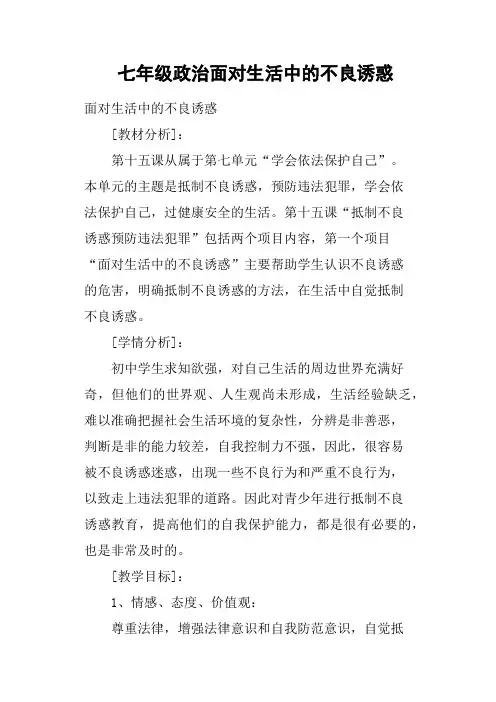 七年级政治面对生活中的不良诱惑

面对生活中的不良诱惑

[教材分析]：

第十五课从属于第七单元“学会依法保护自己”。本单元的主题是抵制不良诱惑，预防违法犯罪，学会依法保护自己，过健康安全的生活。第十五课“抵制不良诱惑预防违法犯罪”包括两个项目内容，第一个项目“面对生活中的不良诱惑”主要帮助学生认识不良诱惑的危害，明确抵制不良诱惑的方法，在生活中自觉抵制不良诱惑。

[学情分析]：

初中学生求知欲强，对自己生活的周边世界充满好奇，但他们的世界观、人生观尚未形成，生活经验缺乏，难以准确把握社会生活环境的复杂性，分辨是非善恶，判断是非的能力较差，自我控制力不强，因此，很容易被不良诱惑迷惑，出现一些不良行为和严重不良行为，以致走上违法犯罪的道路。因此对青少年进行抵制不良诱惑教育，提高他们的自我保护能力，都是很有必要的，也是非常及时的。

[教学目标]：

1、情感、态度、价值观：

尊重法律，增强法律意识和自我防范意识，自觉抵